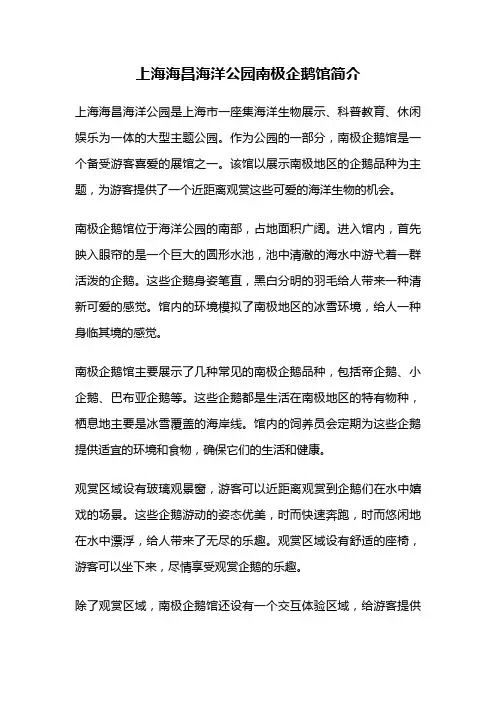 上海海昌海洋公园南极企鹅馆简介

上海海昌海洋公园是上海市一座集海洋生物展示、科普教育、休闲娱乐为一体的大型主题公园。作为公园的一部分，南极企鹅馆是一个备受游客喜爱的展馆之一。该馆以展示南极地区的企鹅品种为主题，为游客提供了一个近距离观赏这些可爱的海洋生物的机会。

南极企鹅馆位于海洋公园的南部，占地面积广阔。进入馆内，首先映入眼帘的是一个巨大的圆形水池，池中清澈的海水中游弋着一群活泼的企鹅。这些企鹅身姿笔直，黑白分明的羽毛给人带来一种清新可爱的感觉。馆内的环境模拟了南极地区的冰雪环境，给人一种身临其境的感觉。

南极企鹅馆主要展示了几种常见的南极企鹅品种，包括帝企鹅、小企鹅、巴布亚企鹅等。这些企鹅都是生活在南极地区的特有物种，栖息地主要是冰雪覆盖的海岸线。馆内的饲养员会定期为这些企鹅提供适宜的环境和食物，确保它们的生活和健康。

观赏区域设有玻璃观景窗，游客可以近距离观赏到企鹅们在水中嬉戏的场景。这些企鹅游动的姿态优美，时而快速奔跑，时而悠闲地在水中漂浮，给人带来了无尽的乐趣。观赏区域设有舒适的座椅，游客可以坐下来，尽情享受观赏企鹅的乐趣。

除了观赏区域，南极企鹅馆还设有一个交互体验区域，给游客提供